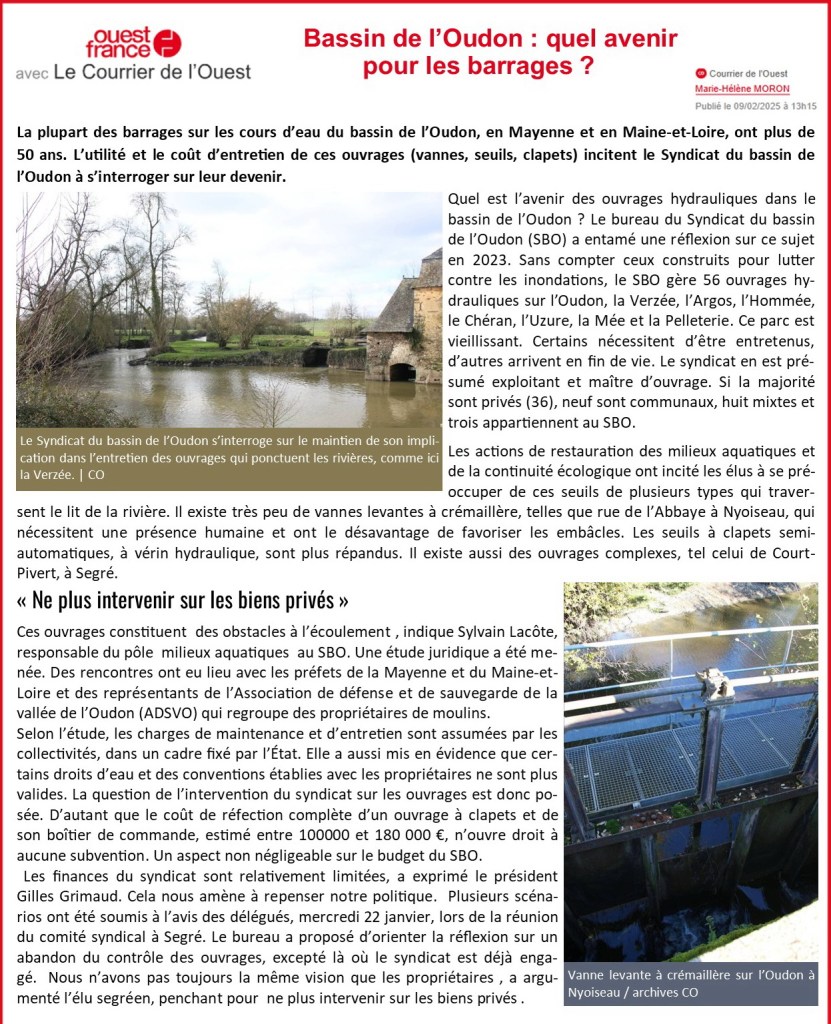 ouest france
avec Le Courrier de l'Ouest

Bassin de l'Oudon : quel avenir pour les barrages ?

Courrier de l'Ouest
Marie-Hélène MORON
Publié le 09/02/2025 à 13h15

La plupart des barrages sur les cours d'eau du bassin de l'Oudon, en Mayenne et en Maine-et-Loire, ont plus de 50 ans. L'utilité et le coût d'entretien de ces ouvrages (vannes, seuils, clapets) incitent le Syndicat du bassin de l'Oudon à s'interroger sur leur devenir.

Le Syndicat du bassin de l'Oudon s'interroge sur le maintien de son implication dans l'entretien des ouvrages qui ponctuent les rivières, comme ici la Verzée. | CO

Quel est l'avenir des ouvrages hydrauliques dans le bassin de l'Oudon ? Le bureau du Syndicat du bassin de l'Oudon (SBO) a entamé une réflexion sur ce sujet en 2023. Sans compter ceux construits pour lutter contre les inondations, le SBO gère 56 ouvrages hydrauliques sur l'Oudon, la Verzée, l'Argos, l'Hommée, le Chéran, l'Uzure, la Mée et la Pelleterie. Ce parc est vieillissant. Certains nécessitent d'être entretenus, d'autres arrivent en fin de vie. Le syndicat en est présumé exploitant et maître d'ouvrage. Si la majorité sont privés (36), neuf sont communaux, huit mixtes et trois appartiennent au SBO.

Les actions de restauration des milieux aquatiques et de la continuité écologique ont incité les élus à se préoccuper de ces seuils de plusieurs types qui traversent le lit de la rivière. Il existe très peu de vannes levantes à crémaillère, telles que rue de l'Abbaye à Nyoiseau, qui nécessitent une présence humaine et ont le désavantage de favoriser les embâcles. Les seuils à clapets semi-automatiques, à vérin hydraulique, sont plus répandus. Il existe aussi des ouvrages complexes, tel celui de Court-Pivert, à Segré.

« Ne plus intervenir sur les biens privés »

Ces ouvrages constituent des obstacles à l'écoulement , indique Sylvain Lacôte, responsable du pôle milieux aquatiques au SBO. Une étude juridique a été menée. Des rencontres ont eu lieu avec les préfets de la Mayenne et du Maine-et-Loire et des représentants de l'Association de défense et de sauvegarde de la vallée de l'Oudon (ADSVO) qui regroupe des propriétaires de moulins.
Selon l'étude, les charges de maintenance et d'entretien sont assumées par les collectivités, dans un cadre fixé par l'État. Elle a aussi mis en évidence que certains droits d'eau et des conventions établies avec les propriétaires ne sont plus valides. La question de l'intervention du syndicat sur les ouvrages est donc posée. D'autant que le coût de réfection complète d'un ouvrage à clapets et de son boîtier de commande, estimé entre 100000 et 180 000 €, n'ouvre droit à aucune subvention. Un aspect non négligeable sur le budget du SBO.
Les finances du syndicat sont relativement limitées, a exprimé le président Gilles Grimaud. Cela nous amène à repenser notre politique. Plusieurs scénarios ont été soumis à l'avis des délégués, mercredi 22 janvier, lors de la réunion du comité syndical à Segré. Le bureau a proposé d'orienter la réflexion sur un abandon du contrôle des ouvrages, excepté là où le syndicat est déjà engagé. Nous n'avons pas toujours la même vision que les propriétaires , a argumenté l'élu segréen, penchant pour ne plus intervenir sur les biens privés .

Vanne levante à crémaillère sur l'Oudon à Nyoiseau / archives CO